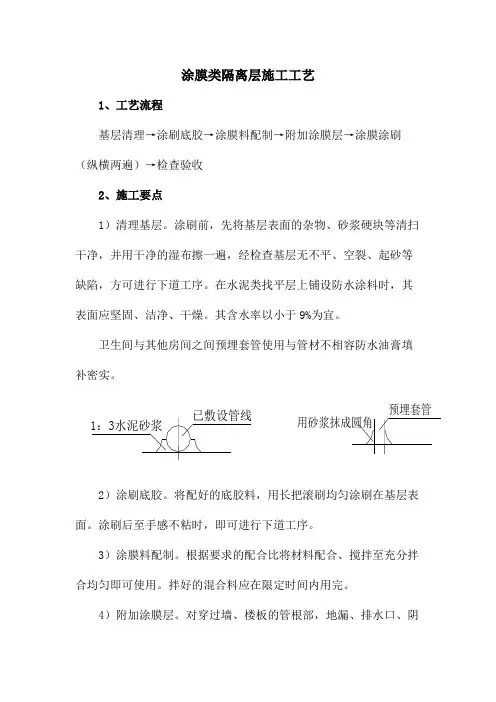 涂膜类隔离层施工工艺

1、工艺流程

基层清理→涂刷底胶→涂膜料配制→附加涂膜层→涂膜涂刷（纵横两遍）→检查验收

2、施工要点

1）清理基层。涂刷前，先将基层表面的杂物、砂浆硬块等清扫干净，并用干净的湿布擦一遍，经检查基层无不平、空裂、起砂等缺陷，方可进行下道工序。在水泥类找平层上铺设防水涂料时，其表面应坚固、洁净、干燥。其含水率以小于 9%为宜。

卫生间与其他房间之间预埋套管使用与管材不相容防水油膏填补密实。

1：3水泥砂浆

已敷设管线

用砂浆抹成圆角

预埋套管

2）涂刷底胶。将配好的底胶料，用长把滚刷均匀涂刷在基层表面。涂刷后至手感不粘时，即可进行下道工序。

3）涂膜料配制。根据要求的配合比将材料配合、搅拌至充分拌合均匀即可使用。拌好的混合料应在限定时间内用完。

4）附加涂膜层。对穿过墙、楼板的管根部，地漏、排水口、阴